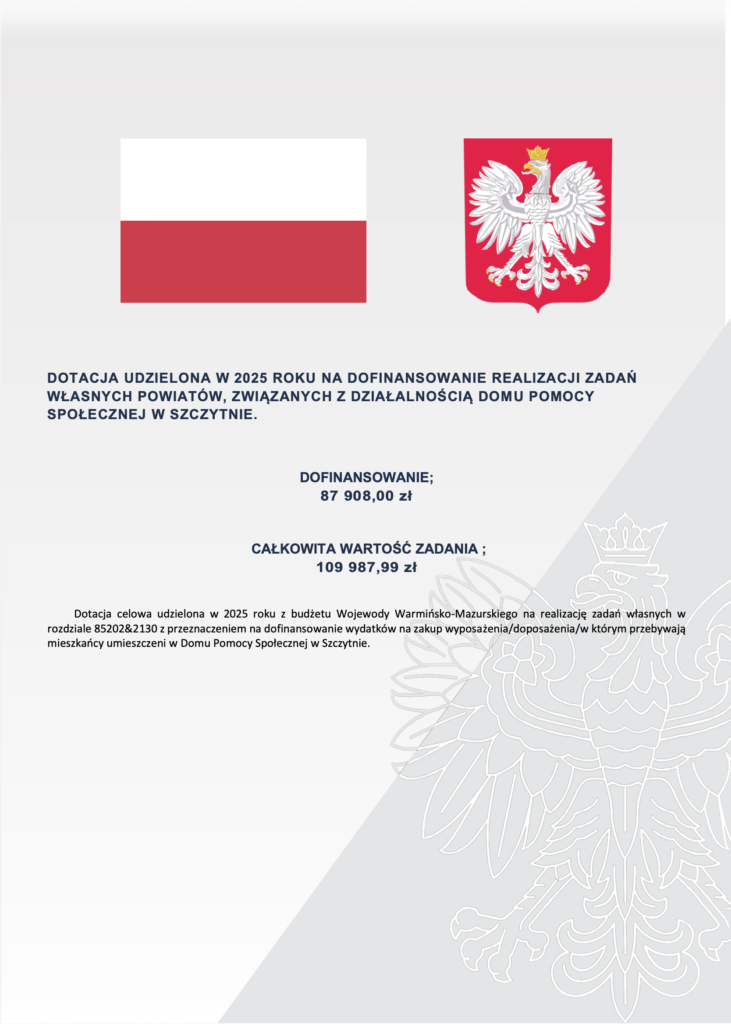 DOTACJA UDZIELONA W 2025 ROKU NA DOFINANSOWANIE REALIZACJI ZADAŃ WŁASNYCH POWIATÓW, ZWIĄZANYCH Z DZIAŁALNOŚCIĄ DOMU POMOCY SPOŁECZNEJ W SZCZYTNIE.

DOFINANSOWANIE;
87 908,00 zł

CAŁKOWITA WARTOŚĆ ZADANIA ;
109 987,99 zł

Dotacja celowa udzielona w 2025 roku z budżetu Wojewody Warmińsko-Mazurskiego na realizację zadań własnych w rozdziale 85202&2130 z przeznaczeniem na dofinansowanie wydatków na zakup wyposażenia/doposażenia/w którym przebywają mieszkańcy umieszczeni w Domu Pomocy Społecznej w Szczytnie.